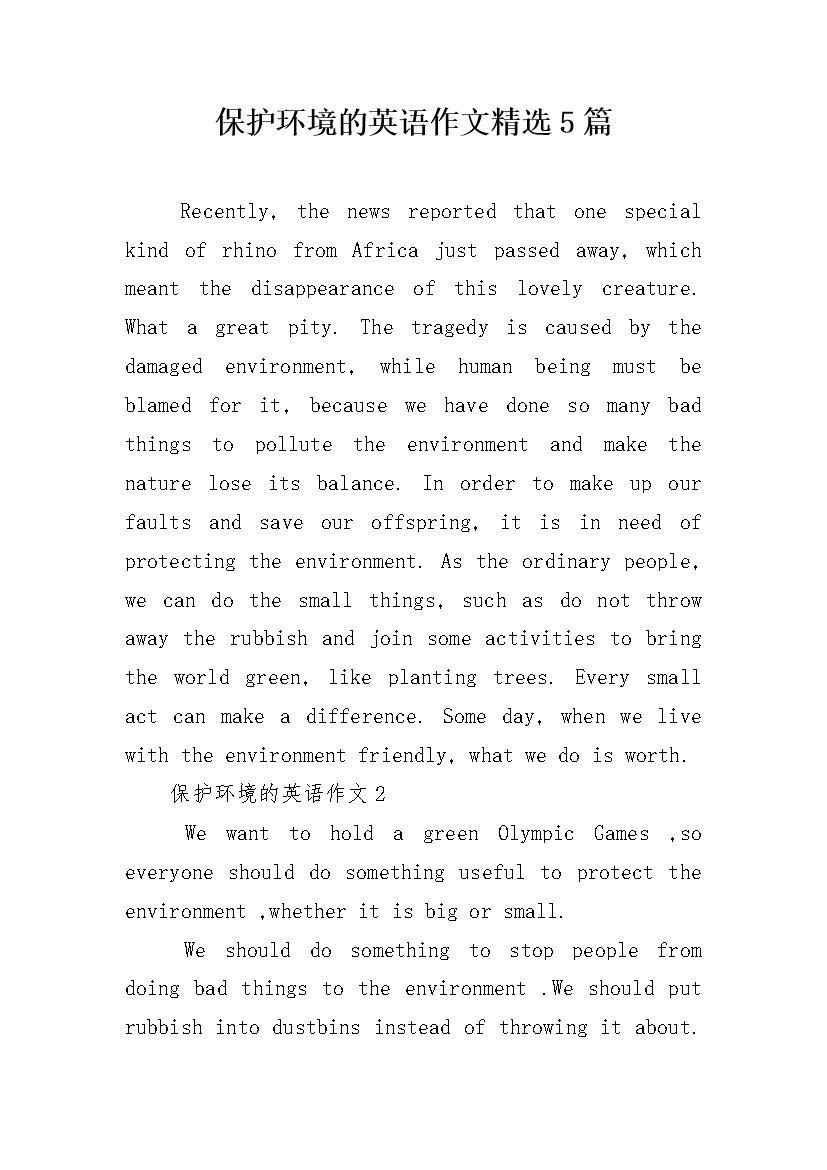 保护环境的英语作文精选5篇

Recently, the news reported that one special kind of rhino from Africa just passed away, which meant the disappearance of this lovely creature. What a great pity. The tragedy is caused by the damaged environment, while human being must be blamed for it, because we have done so many bad things to pollute the environment and make the nature lose its balance. In order to make up our faults and save our offspring, it is in need of protecting the environment. As the ordinary people, we can do the small things, such as do not throw away the rubbish and join some activities to bring the world green, like planting trees. Every small act can make a difference. Some day, when we live with the environment friendly, what we do is worth.

保护环境的英语作文2

We want to hold a green Olympic Games ,so everyone should do something useful to protect the environment ,whether it is big or small.

We should do something to stop people from doing bad things to the environment .We should put rubbish into dustbins instead of throwing it about.